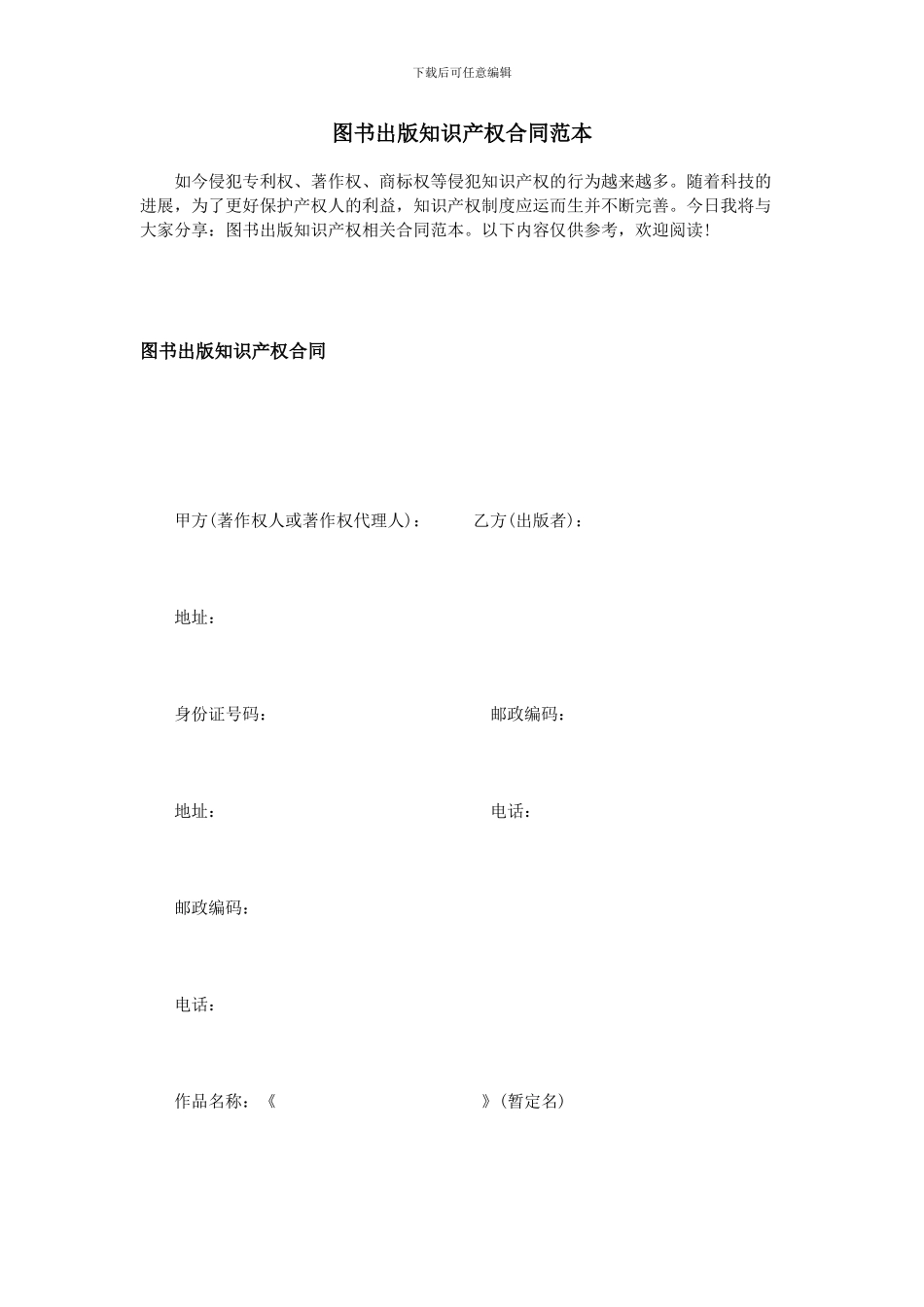 下载后可任意编辑

图书出版知识产权合同范本

如今侵犯专利权、著作权、商标权等侵犯知识产权的行为越来越多。随着科技的进展，为了更好保护产权人的利益，知识产权制度应运而生并不断完善。今日我将与大家分享：图书出版知识产权相关合同范本。以下内容仅供参考，欢迎阅读！

图书出版知识产权合同

甲方(著作权人或著作权代理人)：　　乙方(出版者)：

地址：

身份证号码：　　邮政编码：

地址：　　电话：

邮政编码：

电话：

作品名称：《　　》(暂定名)